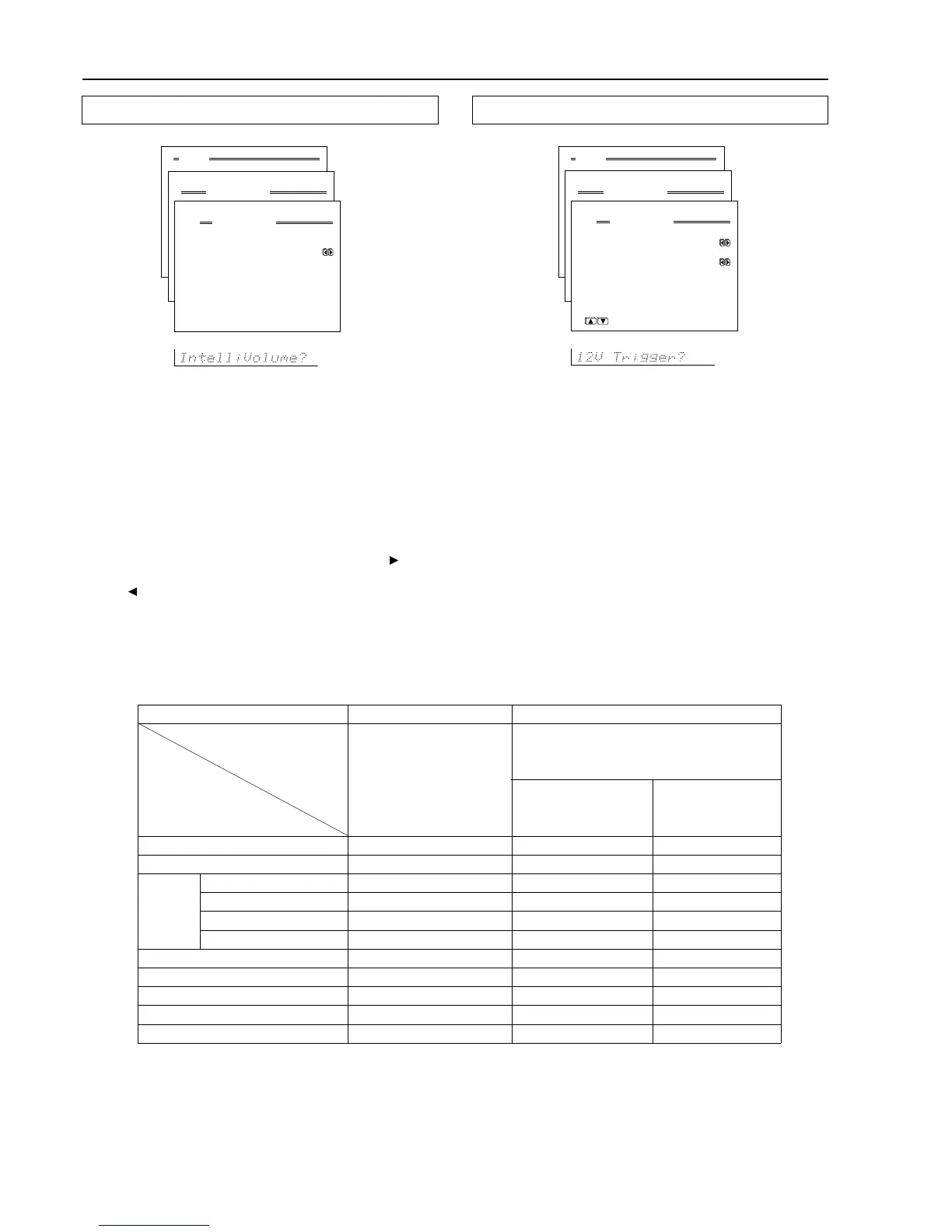 IntelliVolume?

12V Trigger?